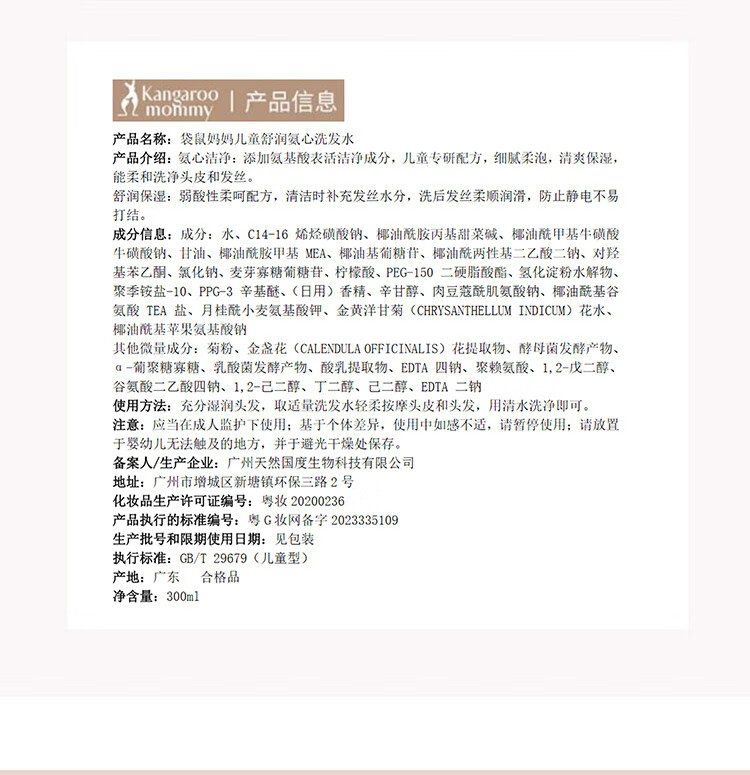 Kangaroo mommy | 产品信息

产品名称：袋鼠妈妈儿童舒润氨心洗发水

产品介绍：氨心洁净：添加氨基酸表活洁净成分，儿童专研配方，细腻柔泡，清爽保湿，能柔和洗净头皮和发丝。
舒润保湿：弱酸性柔呵配方，清洁时补充发丝水分，洗后发丝柔顺润滑，防止静电不易打结。

成分信息：成分：水、C14-16 烯烃磺酸钠、椰油酰胺丙基甜菜碱、椰油酰甲基牛磺酸牛磺酸钠、甘油、椰油酰胺甲基 MEA、椰油基葡糖苷、椰油酰两性基二乙酸二钠、对羟基苯乙酮、氯化钠、麦芽寡糖葡糖苷、柠檬酸、PEG-150 二硬脂酸酯、氢化淀粉水解物、聚季铵盐-10、PPG-3 辛基醚、（日用）香精、辛甘醇、肉豆蔻酰肌氨酸钠、椰油酰基谷氨酸 TEA 盐、月桂酰小麦氨基酸钾、金黄洋甘菊（CHRYSANTHELLUM INDICUM）花水、椰油酰基苹果氨基酸钠
其他微量成分：菊粉、金盏花（CALENDULA OFFICINALIS）花提取物、酵母菌发酵产物、α-葡聚糖寡糖、乳酸菌发酵产物、酸乳提取物、EDTA 四钠、聚赖氨酸、1,2-戊二醇、谷氨酸二乙酸四钠、1,2-己二醇、丁二醇、己二醇、EDTA 二钠

使用方法：充分湿润头发，取适量洗发水轻柔按摩头皮和头发，用清水洗净即可。

注意：应当在成人监护下使用；基于个体差异，使用中如感不适，请暂停使用；请放置于婴幼儿无法触及的地方，并于避光干燥处保存。

备案人/生产企业：广州天然国度生物科技有限公司

地址：广州市增城区新塘镇环保三路 2 号

化妆品生产许可证编号：粤妆 20200236

产品执行的标准编号：粤 G 妆网备字 2023335109

生产批号和限期使用日期：见包装

执行标准：GB/T 29679（儿童型）

产地：广东　合格品

净含量：300ml